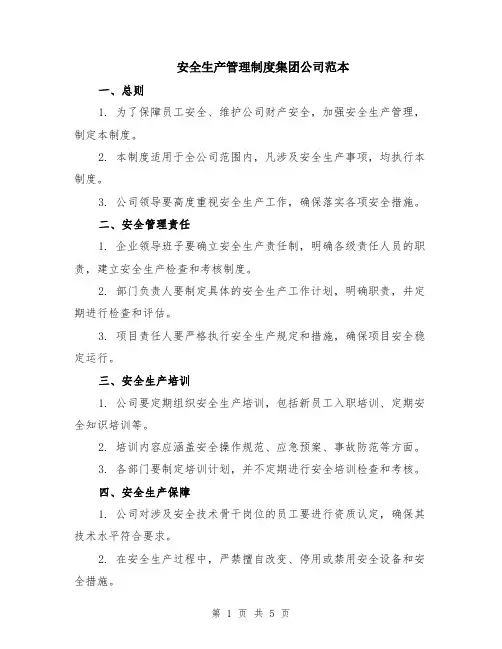 安全生产管理制度集团公司范本

一、总则

1. 为了保障员工安全、维护公司财产安全，加强安全生产管理，制定本制度。

2. 本制度适用于全公司范围内，凡涉及安全生产事项，均执行本制度。

3. 公司领导要高度重视安全生产工作，确保落实各项安全措施。

二、安全管理责任

1. 企业领导班子要确立安全生产责任制，明确各级责任人员的职责，建立安全生产检查和考核制度。

2. 部门负责人要制定具体的安全生产工作计划，明确职责，并定期进行检查和评估。

3. 项目责任人要严格执行安全生产规定和措施，确保项目安全稳定运行。

三、安全生产培训

1. 公司要定期组织安全生产培训，包括新员工入职培训、定期安全知识培训等。

2. 培训内容应涵盖安全操作规范、应急预案、事故防范等方面。

3. 各部门要制定培训计划，并不定期进行安全培训检查和考核。

四、安全生产保障

1. 公司对涉及安全技术骨干岗位的员工要进行资质认定，确保其技术水平符合要求。

2. 在安全生产过程中，严禁擅自改变、停用或禁用安全设备和安全措施。

第 1 页 共 5 页